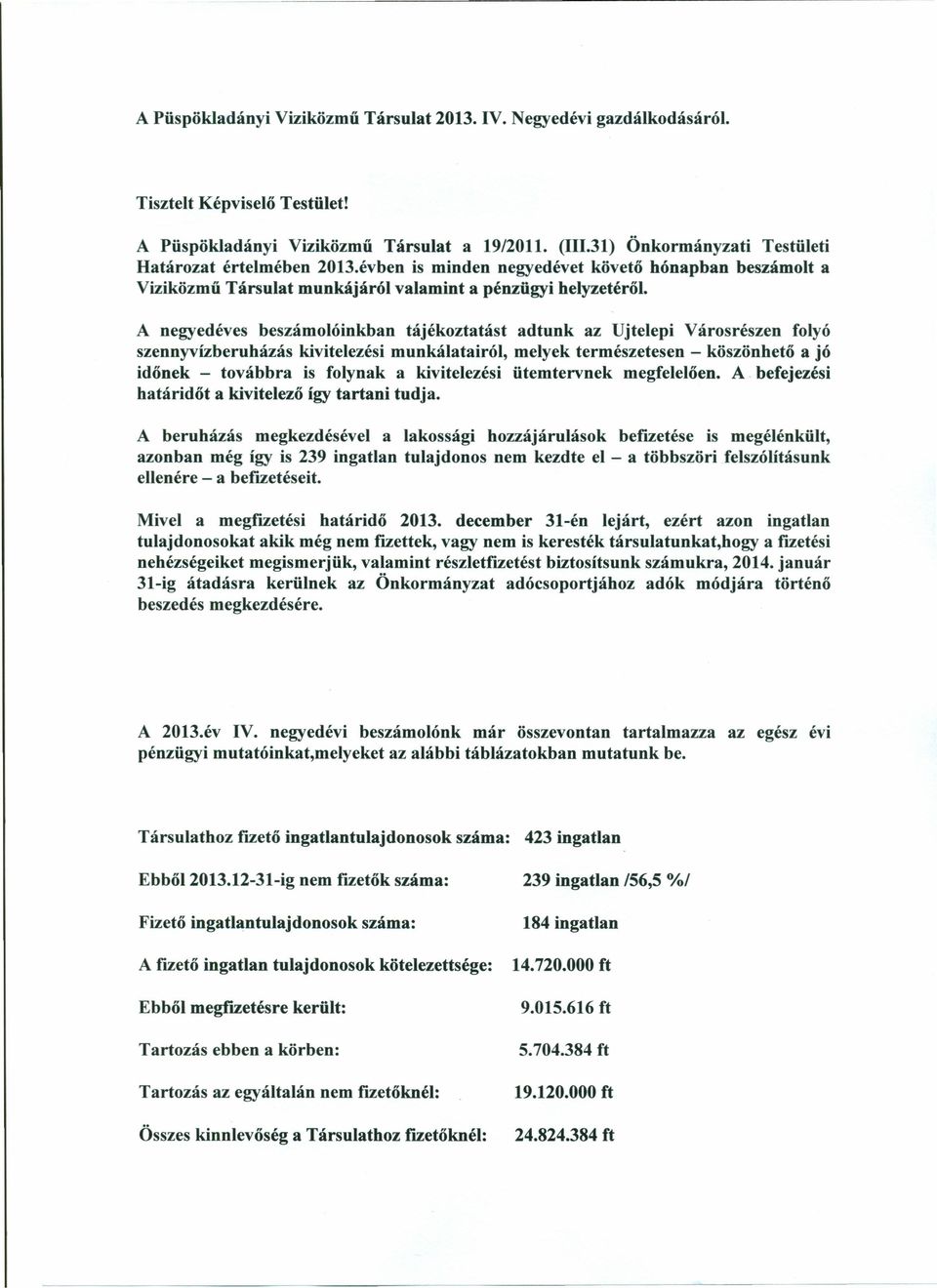 A Püspökladányi Viziközmű Társulat 2013. IV. Negyedévi gazdálkodásáról.

Tisztelt Képviselő Testület!

A Püspökladányi Viziközmű Társulat a 19/2011. (III.31) Önkormányzati Testületi Határozat értelmében 2013.évben is minden negyedévet követő hónapban beszámolt a Viziközmű Társulat munkájáról valamint a pénzügyi helyzetéről.

A negyedéves beszámolóinkban tájékoztatást adtunk az Ujtelepi Városrészen folyó szennyvízberuházás kivitelezési munkálatairól, melyek természetesen – köszönhető a jó időnek – továbbra is folynak a kivitelezési ütemtervnek megfelelően. A befejezési határidőt a kivitelező így tartani tudja.

A beruházás megkezdésével a lakossági hozzájárulások befizetése is megélénkült, azonban még így is 239 ingatlan tulajdonos nem kezdte el – a többszöri felszólításunk ellenére – a befizetéseit.

Mivel a megfizetési határidő 2013. december 31-én lejárt, ezért azon ingatlan tulajdonosokat akik még nem fizettek, vagy nem is keresték társulatunkat,hogy a fizetési nehézségeiket megismerjük, valamint részletfizetést biztosítsunk számukra, 2014. január 31-ig átadásra kerülnek az Önkormányzat adócsoportjához adók módjára történő beszedés megkezdésére.

A 2013.év IV. negyedévi beszámolónk már összevontan tartalmazza az egész évi pénzügyi mutatóinkat,melyeket az alábbi táblázatokban mutatunk be.

Társulathoz fizető ingatlantulajdonosok száma: 423 ingatlan

Ebből 2013.12-31-ig nem fizetők száma: 239 ingatlan /56,5 %/

Fizető ingatlantulajdonosok száma: 184 ingatlan

A fizető ingatlan tulajdonosok kötelezettsége: 14.720.000 ft

Ebből megfizetésre került: 9.015.616 ft

Tartozás ebben a körben: 5.704.384 ft

Tartozás az egyáltalán nem fizetőknél: 19.120.000 ft

Összes kinnlevőség a Társulathoz fizetőknél: 24.824.384 ft